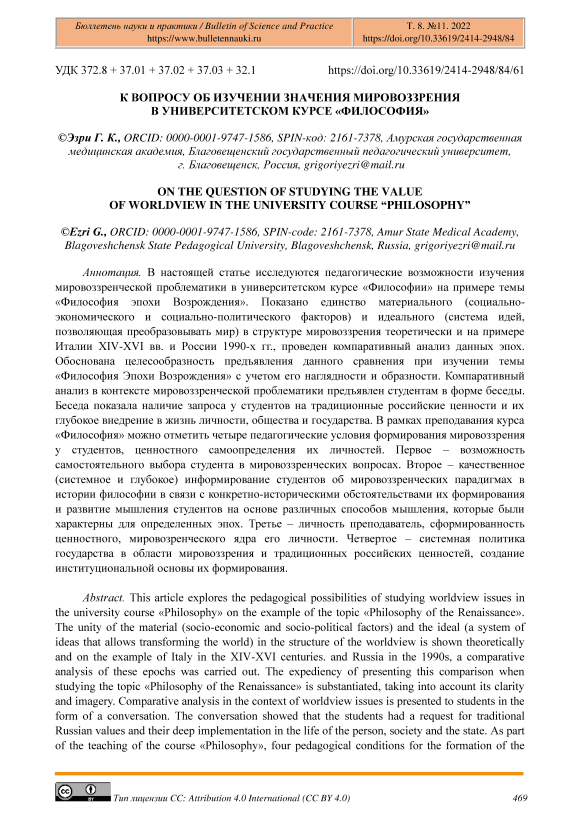 Бюллетень науки и практики / Bulletin of Science and Practice
https://www.bulletennauki.ru

Т. 8. №11. 2022
https://doi.org/10.33619/2414-2948/84

УДК 372.8 + 37.01 + 37.02 + 37.03 + 32.1

https://doi.org/10.33619/2414-2948/84/61

К ВОПРОСУ ОБ ИЗУЧЕНИИ ЗНАЧЕНИЯ МИРОВОЗЗРЕНИЯ В УНИВЕРСИТЕТСКОМ КУРСЕ «ФИЛОСОФИЯ»

©Эзри Г. К., ORCID: 0000-0001-9747-1586, SPIN-код: 2161-7378, Амурская государственная медицинская академия, Благовещенский государственный педагогический университет, г. Благовещенск, Россия, grigoriyezri@mail.ru

ON THE QUESTION OF STUDYING THE VALUE OF WORLDVIEW IN THE UNIVERSITY COURSE “PHILOSOPHY”

©Ezri G., ORCID: 0000-0001-9747-1586, SPIN-code: 2161-7378, Amur State Medical Academy, Blagoveshchensk State Pedagogical University, Blagoveshchensk, Russia, grigoriyezri@mail.ru

Аннотация. В настоящей статье исследуются педагогические возможности изучения мировоззренческой проблематики в университетском курсе «Философии» на примере темы «Философия эпохи Возрождения». Показано единство материального (социально-экономического и социально-политического факторов) и идеального (система идей, позволяющая преобразовывать мир) в структуре мировоззрения теоретически и на примере Италии XIV-XVI вв. и России 1990-х гг., проведен компаративный анализ данных эпох. Обоснована целесообразность предъявления данного сравнения при изучении темы «Философия Эпохи Возрождения» с учетом его наглядности и образности. Компаративный анализ в контексте мировоззренческой проблематики предъявлен студентам в форме беседы. Беседа показала наличие запроса у студентов на традиционные российские ценности и их глубокое внедрение в жизнь личности, общества и государства. В рамках преподавания курса «Философия» можно отметить четыре педагогические условия формирования мировоззрения у студентов, ценностного самоопределения их личностей. Первое – возможность самостоятельного выбора студента в мировоззренческих вопросах. Второе – качественное (системное и глубокое) информирование студентов об мировоззренческих парадигмах в истории философии в связи с конкретно-историческими обстоятельствами их формирования и развитие мышления студентов на основе различных способов мышления, которые были характерны для определенных эпох. Третье – личность преподаватель, сформированность ценностного, мировозренческого ядра его личности. Четвертое – системная политика государства в области мировоззрения и традиционных российских ценностей, создание институциональной основы их формирования.

Abstract. This article explores the pedagogical possibilities of studying worldview issues in the university course «Philosophy» on the example of the topic «Philosophy of the Renaissance». The unity of the material (socio-economic and socio-political factors) and the ideal (a system of ideas that allows transforming the world) in the structure of the worldview is shown theoretically and on the example of Italy in the XIV-XVI centuries. and Russia in the 1990s, a comparative analysis of these epochs was carried out. The expediency of presenting this comparison when studying the topic «Philosophy of the Renaissance» is substantiated, taking into account its clarity and imagery. Comparative analysis in the context of worldview issues is presented to students in the form of a conversation. The conversation showed that the students had a request for traditional Russian values and their deep implementation in the life of the person, society and the state. As part of the teaching of the course «Philosophy», four pedagogical conditions for the formation of the

Тип лицензии CC: Attribution 4.0 International (CC BY 4.0)

469